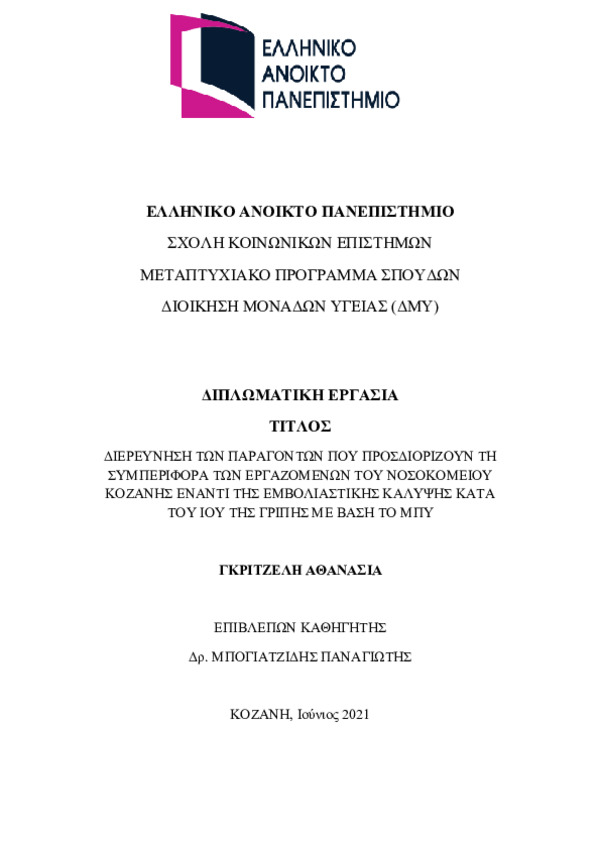 ΕΛΛΗΝΙΚΟ
ΑΝΟΙΚΤΟ
ΠΑΝΕΠΙΣΤΗΜΙΟ

ΕΛΛΗΝΙΚΟ ΑΝΟΙΚΤΟ ΠΑΝΕΠΙΣΤΗΜΙΟ

ΣΧΟΛΗ ΚΟΙΝΩΝΙΚΩΝ ΕΠΙΣΤΗΜΩΝ

ΜΕΤΑΠΤΥΧΙΑΚΟ ΠΡΟΓΡΑΜΜΑ ΣΠΟΥΔΩΝ

ΔΙΟΙΚΗΣΗ ΜΟΝΑΔΩΝ ΥΓΕΙΑΣ (ΔΜΥ)

ΔΙΠΛΩΜΑΤΙΚΗ ΕΡΓΑΣΙΑ

ΤΙΤΛΟΣ

ΔΙΕΡΕΥΝΗΣΗ ΤΩΝ ΠΑΡΑΓΟΝΤΩΝ ΠΟΥ ΠΡΟΣΔΙΟΡΙΖΟΥΝ ΤΗ ΣΥΜΠΕΡΙΦΟΡΑ ΤΩΝ ΕΡΓΑΖΟΜΕΝΩΝ ΤΟΥ ΝΟΣΟΚΟΜΕΙΟΥ ΚΟΖΑΝΗΣ ΕΝΑΝΤΙ ΤΗΣ ΕΜΒΟΛΙΑΣΤΙΚΗΣ ΚΑΛΥΨΗΣ ΚΑΤΑ ΤΟΥ ΙΟΥ ΤΗΣ ΓΡΙΠΗΣ ΜΕ ΒΑΣΗ ΤΟ ΜΠΥ

ΓΚΡΙΤΖΕΛΗ ΑΘΑΝΑΣΙΑ

ΕΠΙΒΛΕΠΩΝ ΚΑΘΗΓΗΤΗΣ

Δρ. ΜΠΟΓΙΑΤΖΙΔΗΣ ΠΑΝΑΓΙΩΤΗΣ

ΚΟΖΑΝΗ, Ιούνιος 2021